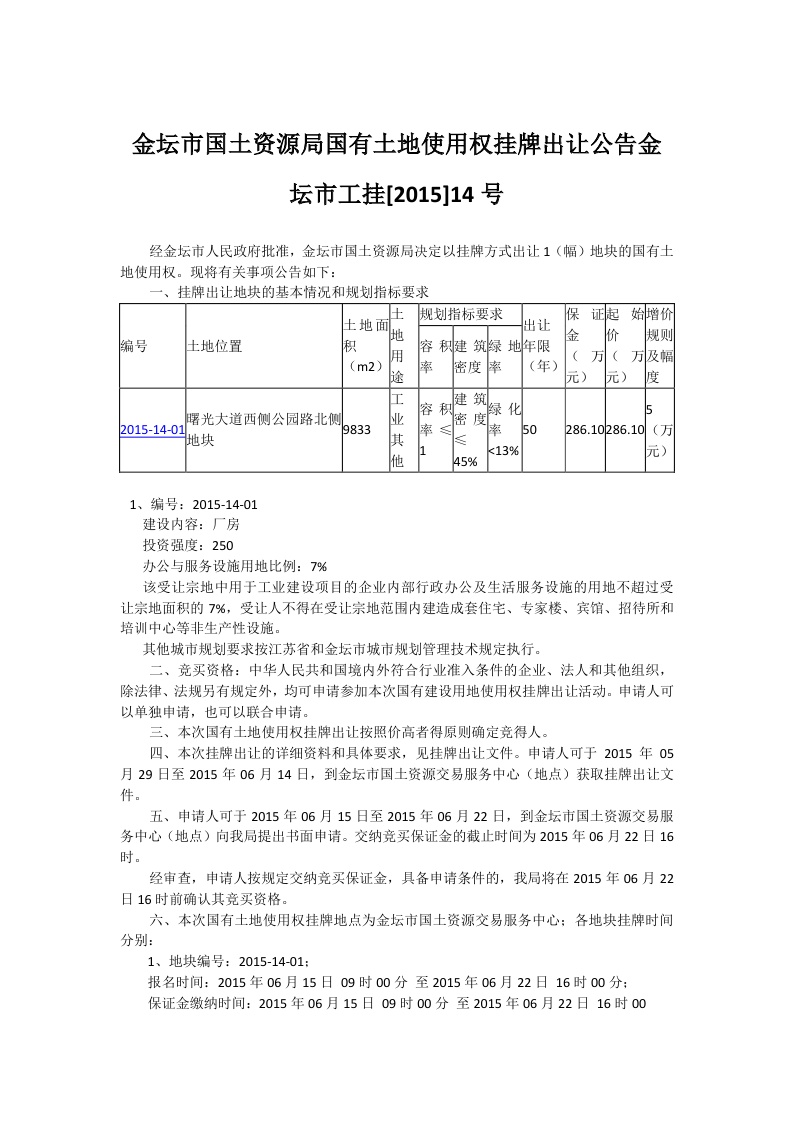 金坛市国土资源局国有土地使用权挂牌出让公告金坛市工挂[2015]14 号

经金坛市人民政府批准，金坛市国土资源局决定以挂牌方式出让 1（幅）地块的国有土地使用权。现将有关事项公告如下：

一、挂牌出让地块的基本情况和规划指标要求

| 编号 | 土地位置 | 土地面积（m2） | 土地用途 | 规划指标要求 容积率 | 规划指标要求 建筑密度 | 规划指标要求 绿地率 | 出让年限（年） | 保证金（万元） | 起始价（万元） | 增价规则及幅度 |
|---|---|---|---|---|---|---|---|---|---|---|
| 2015-14-01 | 曙光大道西侧公园路北侧地块 | 9833 | 工业其他 | 容积率≤1 | 建筑密度≤45% | 绿化率<13% | 50 | 286.10 | 286.10 | 5（万元） |

1、编号：2015-14-01
建设内容：厂房
投资强度：250
办公与服务设施用地比例：7%
该受让宗地中用于工业建设项目的企业内部行政办公及生活服务设施的用地不超过受让宗地面积的 7%，受让人不得在受让宗地范围内建造成套住宅、专家楼、宾馆、招待所和培训中心等非生产性设施。
其他城市规划要求按江苏省和金坛市城市规划管理技术规定执行。

二、竞买资格：中华人民共和国境内外符合行业准入条件的企业、法人和其他组织，除法律、法规另有规定外，均可申请参加本次国有建设用地使用权挂牌出让活动。申请人可以单独申请，也可以联合申请。

三、本次国有土地使用权挂牌出让按照价高者得原则确定竞得人。

四、本次挂牌出让的详细资料和具体要求，见挂牌出让文件。申请人可于 2015 年 05 月 29 日至 2015 年 06 月 14 日，到金坛市国土资源交易服务中心（地点）获取挂牌出让文件。

五、申请人可于 2015 年 06 月 15 日至 2015 年 06 月 22 日，到金坛市国土资源交易服务中心（地点）向我局提出书面申请。交纳竞买保证金的截止时间为 2015 年 06 月 22 日 16 时。

经审查，申请人按规定交纳竞买保证金，具备申请条件的，我局将在 2015 年 06 月 22 日 16 时前确认其竞买资格。

六、本次国有土地使用权挂牌地点为金坛市国土资源交易服务中心；各地块挂牌时间分别：

1、地块编号：2015-14-01；
报名时间：2015 年 06 月 15 日 09 时 00 分 至 2015 年 06 月 22 日 16 时 00 分；
保证金缴纳时间：2015 年 06 月 15 日 09 时 00 分 至 2015 年 06 月 22 日 16 时 00